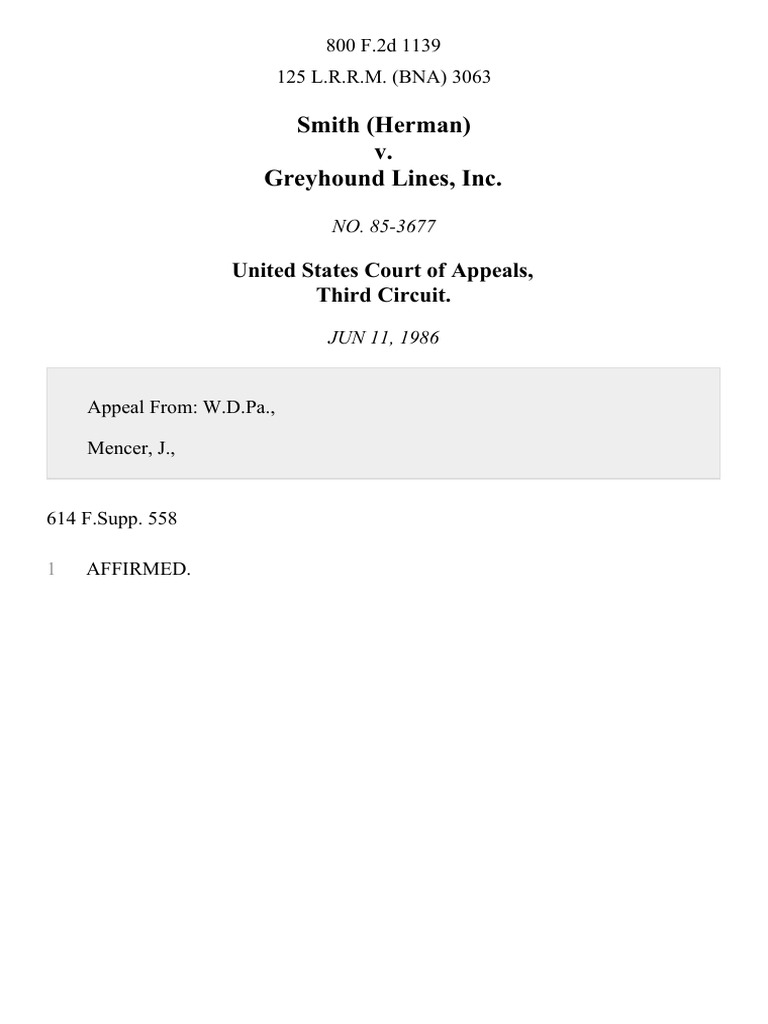 800 F.2d 1139

125 L.R.R.M. (BNA) 3063

Smith (Herman)
v.
Greyhound Lines, Inc.

NO. 85-3677

United States Court of Appeals,
Third Circuit.

JUN 11, 1986

Appeal From: W.D.Pa.,

Mencer, J.,

614 F.Supp. 558

1 AFFIRMED.